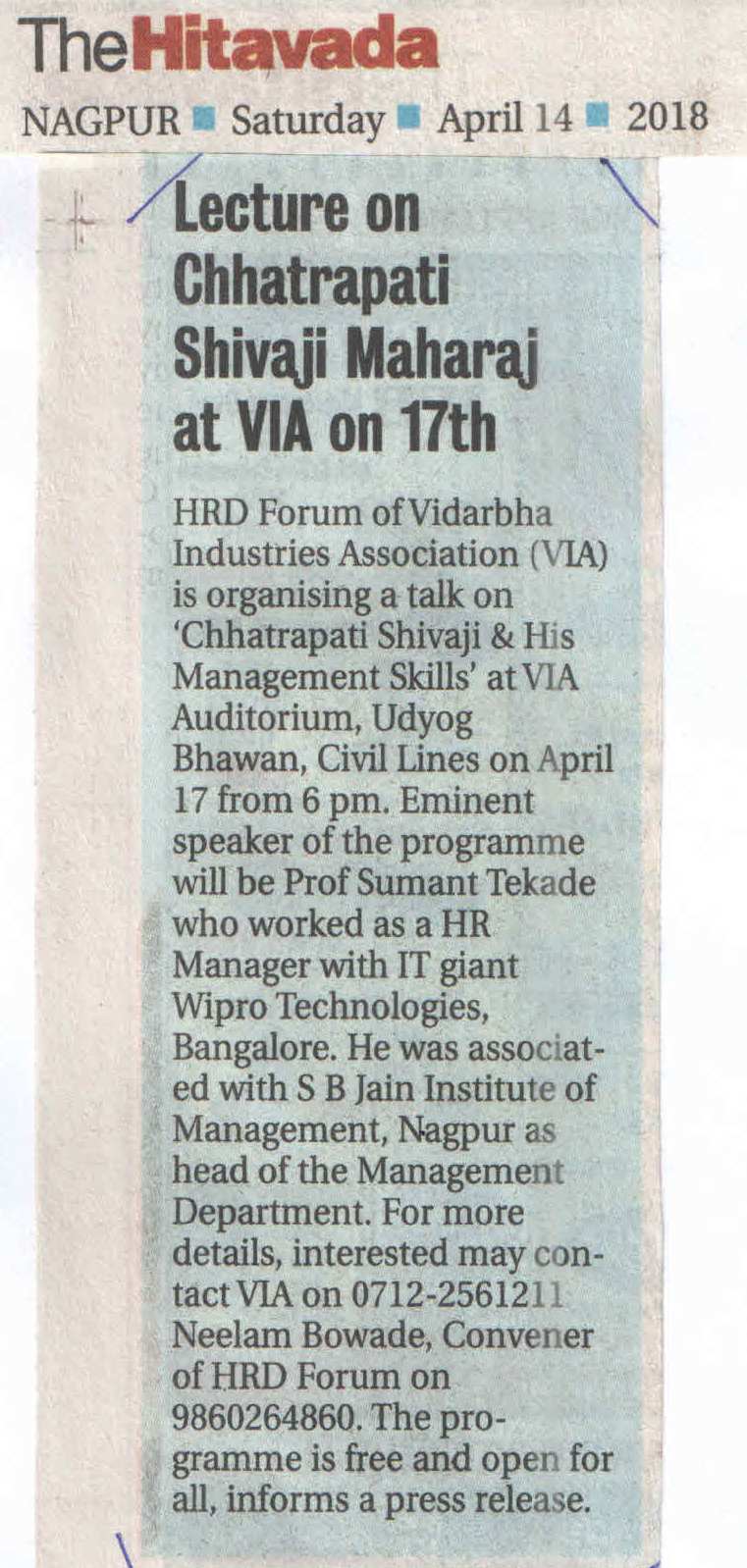 TheHitavada

NAGPUR ■ Saturday ■ April 14 ■ 2018

Lecture on Chhatrapati Shivaji Maharaj at VIA on 17th

HRD Forum of Vidarbha Industries Association (VIA) is organising a talk on 'Chhatrapati Shivaji & His Management Skills' at VIA Auditorium, Udyog Bhawan, Civil Lines on April 17 from 6 pm. Eminent speaker of the programme will be Prof Sumant Tekade who worked as a HR Manager with IT giant Wipro Technologies, Bangalore. He was associated with S B Jain Institute of Management, Nagpur as head of the Management Department. For more details, interested may contact VIA on 0712-2561211 Neelam Bowade, Convener of HRD Forum on 9860264860. The programme is free and open for all, informs a press release.